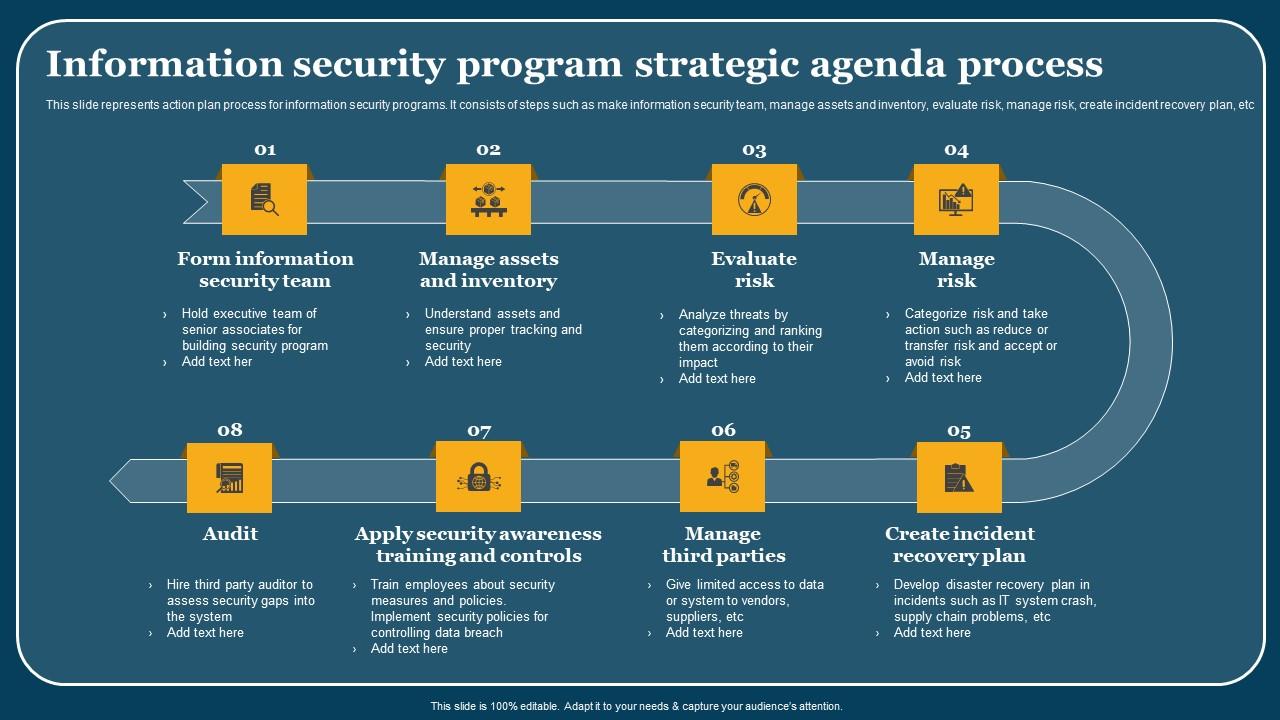 Information security program strategic agenda process

This slide represents action plan process for information security programs. It consists of steps such as make information security team, manage assets and inventory, evaluate risk, manage risk, create incident recovery plan, etc

01

Form information security team

› Hold executive team of senior associates for building security program
› Add text her

02

Manage assets and inventory

› Understand assets and ensure proper tracking and security
› Add text here

03

Evaluate risk

› Analyze threats by categorizing and ranking them according to their impact
› Add text here

04

Manage risk

› Categorize risk and take action such as reduce or transfer risk and accept or avoid risk
› Add text here

08

Audit

› Hire third party auditor to assess security gaps into the system
› Add text here

07

Apply security awareness training and controls

› Train employees about security measures and policies. Implement security policies for controlling data breach
› Add text here

06

Manage third parties

› Give limited access to data or system to vendors, suppliers, etc
› Add text here

05

Create incident recovery plan

› Develop disaster recovery plan in incidents such as IT system crash, supply chain problems, etc
› Add text here

This slide is 100% editable. Adapt it to your needs & capture your audience's attention.